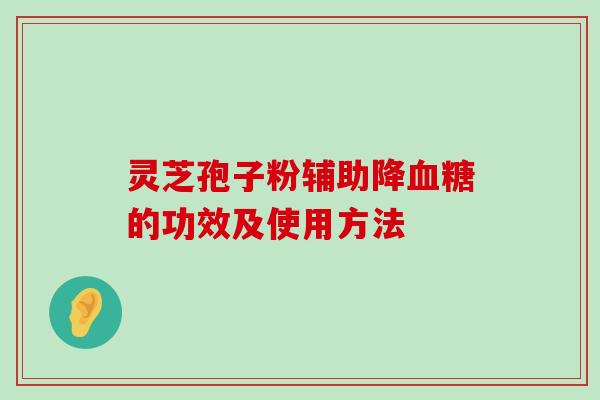 灵芝孢子粉辅助降血糖的功效及使用方法